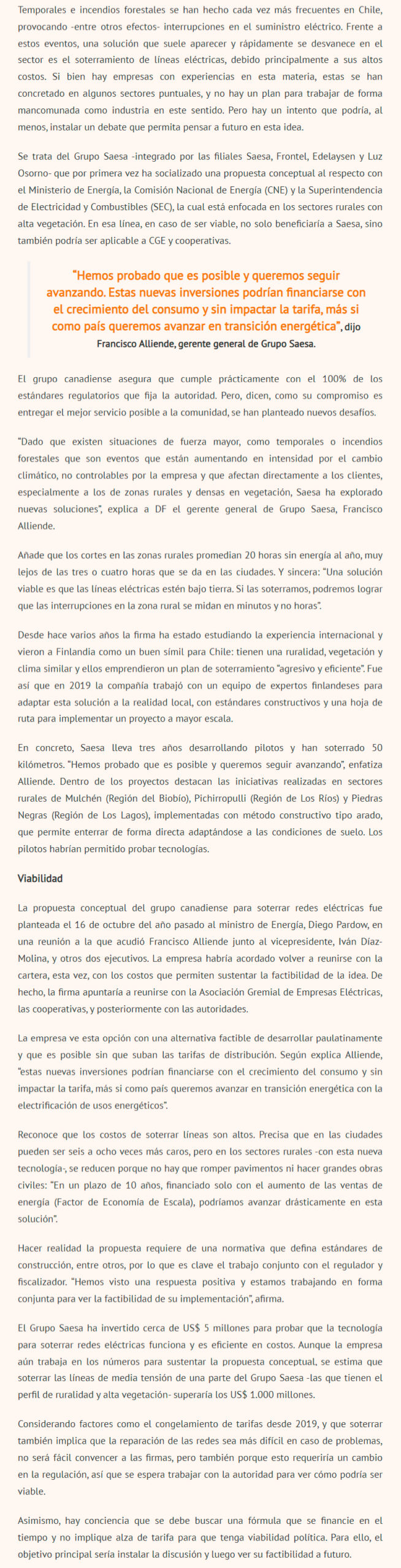 Temporales e incendios forestales se han hecho cada vez más frecuentes en Chile, provocando -entre otros efectos- interrupciones en el suministro eléctrico. Frente a estos eventos, una solución que suele aparecer y rápidamente se desvanece en el sector es el soterramiento de líneas eléctricas, debido principalmente a sus altos costos. Si bien hay empresas con experiencias en esta materia, estas se han concretado en algunos sectores puntuales, y no hay un plan para trabajar de forma mancomunada como industria en este sentido. Pero hay un intento que podría, al menos, instalar un debate que permita pensar a futuro en esta idea.

Se trata del Grupo Saesa -integrado por las filiales Saesa, Frontel, Edelaysen y Luz Osorno- que por primera vez ha socializado una propuesta conceptual al respecto con el Ministerio de Energía, la Comisión Nacional de Energía (CNE) y la Superintendencia de Electricidad y Combustibles (SEC), la cual está enfocada en los sectores rurales con alta vegetación. En esa línea, en caso de ser viable, no solo beneficiaría a Saesa, sino también podría ser aplicable a CGE y cooperativas.

"Hemos probado que es posible y queremos seguir avanzando. Estas nuevas inversiones podrían financiarse con el crecimiento del consumo y sin impactar la tarifa, más si como país queremos avanzar en transición energética", dijo Francisco Alliende, gerente general de Grupo Saesa.

El grupo canadiense asegura que cumple prácticamente con el 100% de los estándares regulatorios que fija la autoridad. Pero, dicen, como su compromiso es entregar el mejor servicio posible a la comunidad, se han planteado nuevos desafíos.

"Dado que existen situaciones de fuerza mayor, como temporales o incendios forestales que son eventos que están aumentando en intensidad por el cambio climático, no controlables por la empresa y que afectan directamente a los clientes, especialmente a los de zonas rurales y densas en vegetación, Saesa ha explorado nuevas soluciones", explica a DF el gerente general de Grupo Saesa, Francisco Alliende.

Añade que los cortes en las zonas rurales promedian 20 horas sin energía al año, muy lejos de las tres o cuatro horas que se da en las ciudades. Y sincera: "Una solución viable es que las líneas eléctricas estén bajo tierra. Si las soterramos, podremos lograr que las interrupciones en la zona rural se midan en minutos y no horas".

Desde hace varios años la firma ha estado estudiando la experiencia internacional y vieron a Finlandia como un buen símil para Chile: tienen una ruralidad, vegetación y clima similar y ellos emprendieron un plan de soterramiento "agresivo y eficiente". Fue así que en 2019 la compañía trabajó con un equipo de expertos finlandeses para adaptar esta solución a la realidad local, con estándares constructivos y una hoja de ruta para implementar un proyecto a mayor escala.

En concreto, Saesa lleva tres años desarrollando pilotos y han soterrado 50 kilómetros. "Hemos probado que es posible y queremos seguir avanzando", enfatiza Alliende. Dentro de los proyectos destacan las iniciativas realizadas en sectores rurales de Mulchén (Región del Biobío), Pichirropulli (Región de Los Ríos) y Piedras Negras (Región de Los Lagos), implementadas con método constructivo tipo arado, que permite enterrar de forma directa adaptándose a las condiciones de suelo. Los pilotos habrían permitido probar tecnologías.

Viabilidad

La propuesta conceptual del grupo canadiense para soterrar redes eléctricas fue planteada el 16 de octubre del año pasado al ministro de Energía, Diego Pardow, en una reunión a la que acudió Francisco Alliende junto al vicepresidente, Iván Díaz-Molina, y otros dos ejecutivos. La empresa habría acordado volver a reunirse con la cartera, esta vez, con los costos que permiten sustentar la factibilidad de la idea. De hecho, la firma apuntaría a reunirse con la Asociación Gremial de Empresas Eléctricas, las cooperativas, y posteriormente con las autoridades.

La empresa ve esta opción con una alternativa factible de desarrollar paulatinamente y que es posible sin que suban las tarifas de distribución. Según explica Alliende, "estas nuevas inversiones podrían financiarse con el crecimiento del consumo y sin impactar la tarifa, más si como país queremos avanzar en transición energética con la electrificación de usos energéticos".

Reconoce que los costos de soterrar líneas son altos. Precisa que en las ciudades pueden ser seis a ocho veces más caros, pero en los sectores rurales -con esta nueva tecnología-, se reducen porque no hay que romper pavimentos ni hacer grandes obras civiles: "En un plazo de 10 años, financiado solo con el aumento de las ventas de energía (Factor de Economía de Escala), podríamos avanzar drásticamente en esta solución".

Hacer realidad la propuesta requiere de una normativa que defina estándares de construcción, entre otros, por lo que es clave el trabajo conjunto con el regulador y fiscalizador. "Hemos visto una respuesta positiva y estamos trabajando en forma conjunta para ver la factibilidad de su implementación", afirma.

El Grupo Saesa ha invertido cerca de US$ 5 millones para probar que la tecnología para soterrar redes eléctricas funciona y es eficiente en costos. Aunque la empresa aún trabaja en los números para sustentar la propuesta conceptual, se estima que soterrar las líneas de media tensión de una parte del Grupo Saesa -las que tienen el perfil de ruralidad y alta vegetación- superaría los US$ 1.000 millones.

Considerando factores como el congelamiento de tarifas desde 2019, y que soterrar también implica que la reparación de las redes sea más difícil en caso de problemas, no será fácil convencer a las firmas, pero también porque esto requeriría un cambio en la regulación, así que se espera trabajar con la autoridad para ver cómo podría ser viable.

Asimismo, hay conciencia que se debe buscar una fórmula que se financie en el tiempo y no implique alza de tarifa para que tenga viabilidad política. Para ello, el objetivo principal sería instalar la discusión y luego ver su factibilidad a futuro.